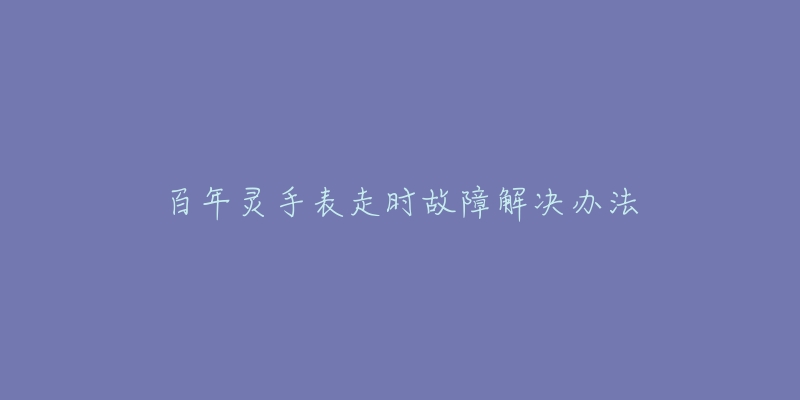 百年灵手表走时故障解决办法